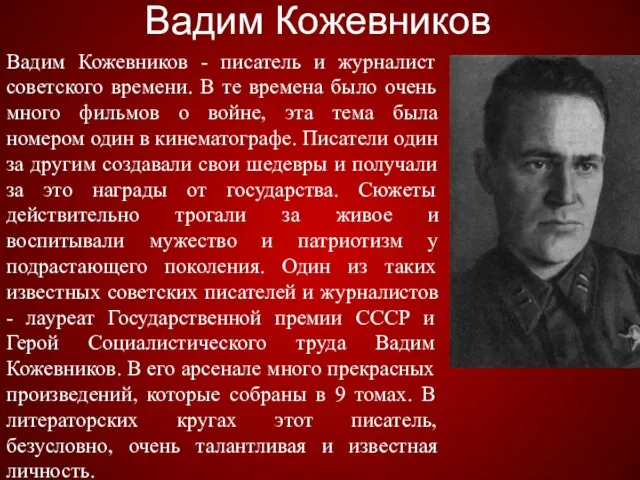 Вадим Кожевников

Вадим Кожевников - писатель и журналист советского времени. В те времена было очень много фильмов о войне, эта тема была номером один в кинематографе. Писатели один за другим создавали свои шедевры и получали за это награды от государства. Сюжеты действительно трогали за живое и воспитывали мужество и патриотизм у подрастающего поколения. Один из таких известных советских писателей и журналистов - лауреат Государственной премии СССР и Герой Социалистического труда Вадим Кожевников. В его арсенале много прекрасных произведений, которые собраны в 9 томах. В литераторских кругах этот писатель, безусловно, очень талантливая и известная личность.